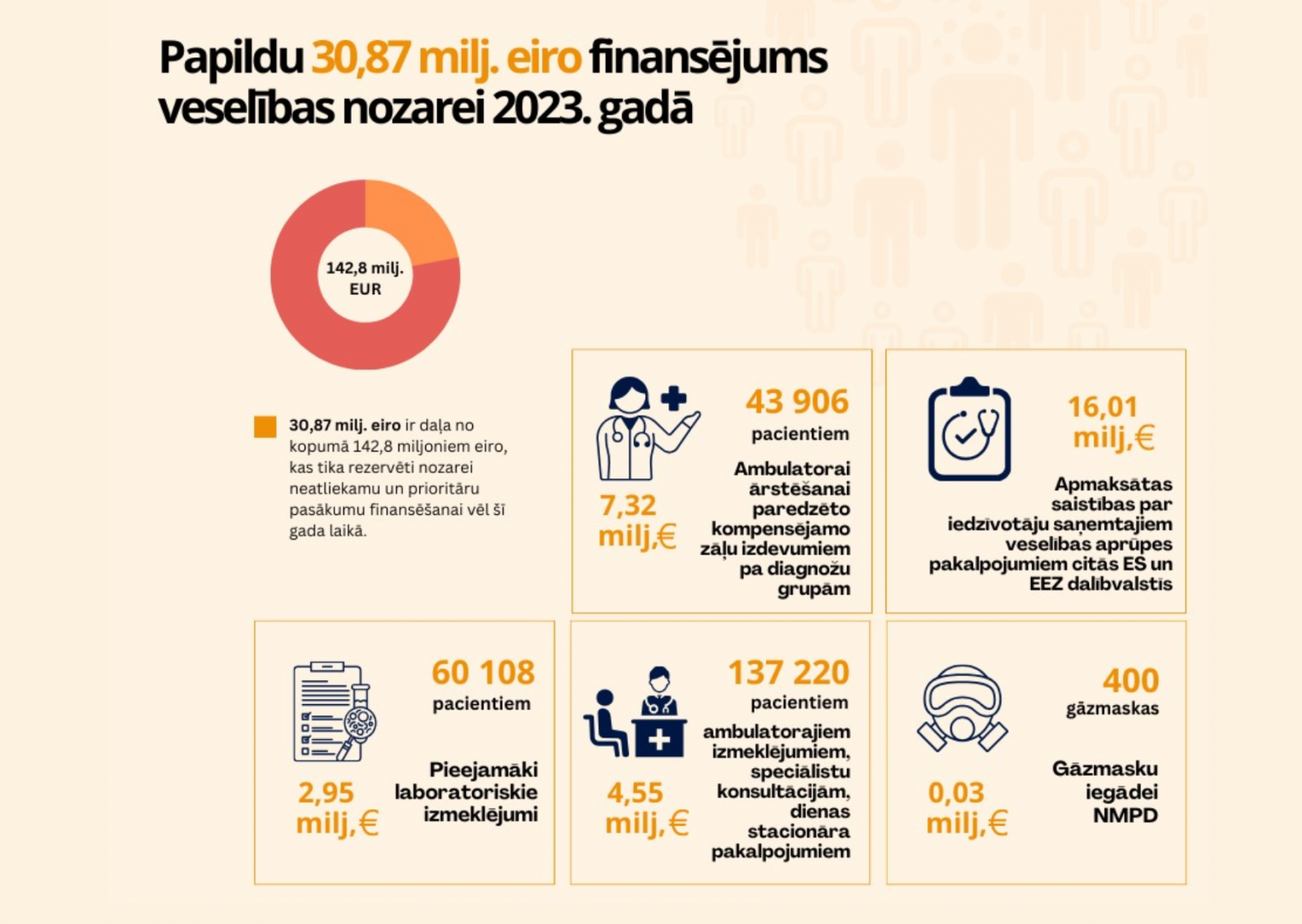 Papildu 30,87 milj. eiro finansējums veselības nozarei 2023. gadā

142,8 milj. EUR

30,87 milj. eiro ir daļa no kopumā 142,8 miljoniem eiro, kas tika rezervēti nozarei neatliekamu un prioritāru pasākumu finansēšanai vēl šī gada laikā.

43 906 pacientiem

7,32 milj,€

Ambulatorai ārstēšanai paredzēto kompensējamo zāļu izdevumiem pa diagnožu grupām

16,01 milj,€

Apmaksātas saistības par iedzīvotāju saņemtajiem veselības aprūpes pakalpojumiem citās ES un EEZ dalībvalstīs

60 108 pacientiem

2,95 milj,€

Pieejamāki laboratoriskie izmeklējumi

137 220 pacientiem

4,55 milj,€

ambulatorajiem izmeklējumiem, speciālistu konsultācijām, dienas stacionāra pakalpojumiem

400 gāzmaskas

0,03 milj,€

Gāzmasku iegādei NMPD